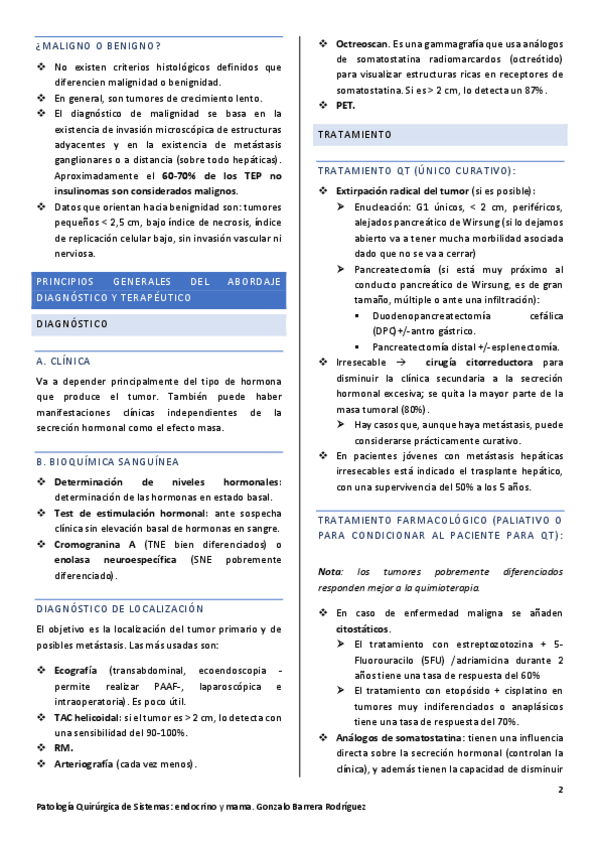 ¿MALIGNO O BENIGNO?

❖ No existen criterios histológicos definidos que diferencien malignidad o benignidad.
❖ En general, son tumores de crecimiento lento.
❖ El diagnóstico de malignidad se basa en la existencia de invasión microscópica de estructuras adyacentes y en la existencia de metástasis ganglionares o a distancia (sobre todo hepáticas). Aproximadamente el 60-70% de los TEP no insulinomas son considerados malignos.
❖ Datos que orientan hacia benignidad son: tumores pequeños < 2,5 cm, bajo índice de necrosis, índice de replicación celular bajo, sin invasión vascular ni nerviosa.

PRINCIPIOS GENERALES DEL ABORDAJE DIAGNÓSTICO Y TERAPÉUTICO

DIAGNÓSTICO

A. CLÍNICA

Va a depender principalmente del tipo de hormona que produce el tumor. También puede haber manifestaciones clínicas independientes de la secreción hormonal como el efecto masa.

B. BIOQUÍMICA SANGUÍNEA

❖ Determinación de niveles hormonales: determinación de las hormonas en estado basal.
❖ Test de estimulación hormonal: ante sospecha clínica sin elevación basal de hormonas en sangre.
❖ Cromogranina A (TNE bien diferenciados) o enolasa neuroespecífica (SNE pobremente diferenciado).

DIAGNÓSTICO DE LOCALIZACIÓN

El objetivo es la localización del tumor primario y de posibles metástasis. Las más usadas son:

❖ Ecografía (transabdominal, ecoendoscopia - permite realizar PAAF-, laparoscópica e intraoperatoria). Es poco útil.
❖ TAC helicoidal: si el tumor es > 2 cm, lo detecta con una sensibilidad del 90-100%.
❖ RM.
❖ Arteriografía (cada vez menos).
❖ Octreoscan. Es una gammagrafía que usa análogos de somatostatina radiomarcardos (octreótido) para visualizar estructuras ricas en receptores de somatostatina. Si es > 2 cm, lo detecta un 87%.
❖ PET.

TRATAMIENTO

TRATAMIENTO QT (ÚNICO CURATIVO):

❖ Extirpación radical del tumor (si es posible):
➢ Enucleación: G1 únicos, < 2 cm, periféricos, alejados pancreático de Wirsung (si lo dejamos abierto va a tener mucha morbilidad asociada dado que no se va a cerrar)
➢ Pancreatectomía (si está muy próximo al conducto pancreático de Wirsung, es de gran tamaño, múltiple o ante una infiltración):
▪ Duodenopancreatectomía cefálica (DPC) +/- antro gástrico.
▪ Pancreatectomía distal +/- esplenectomía.
❖ Irresecable → cirugía citorreductora para disminuir la clínica secundaria a la secreción hormonal excesiva; se quita la mayor parte de la masa tumoral (80%).
➢ Hay casos que, aunque haya metástasis, puede considerarse prácticamente curativo.
❖ En pacientes jóvenes con metástasis hepáticas irresecables está indicado el trasplante hepático, con una supervivencia del 50% a los 5 años.

TRATAMIENTO FARMACOLÓGICO (PALIATIVO O PARA CONDICIONAR AL PACIENTE PARA QT):

Nota: los tumores pobremente diferenciados responden mejor a la quimioterapia.

❖ En caso de enfermedad maligna se añaden citostáticos.
➢ El tratamiento con estreptozotozina + 5-Fluorouracilo (5FU) /adriamicina durante 2 años tiene una tasa de respuesta del 60%
➢ El tratamiento con etopósido + cisplatino en tumores muy indiferenciados o anaplásicos tiene una tasa de respuesta del 70%.
❖ Análogos de somatostatina: tienen una influencia directa sobre la secreción hormonal (controlan la clínica), y además tienen la capacidad de disminuir

2

Patología Quirúrgica de Sistemas: endocrino y mama. Gonzalo Barrera Rodríguez